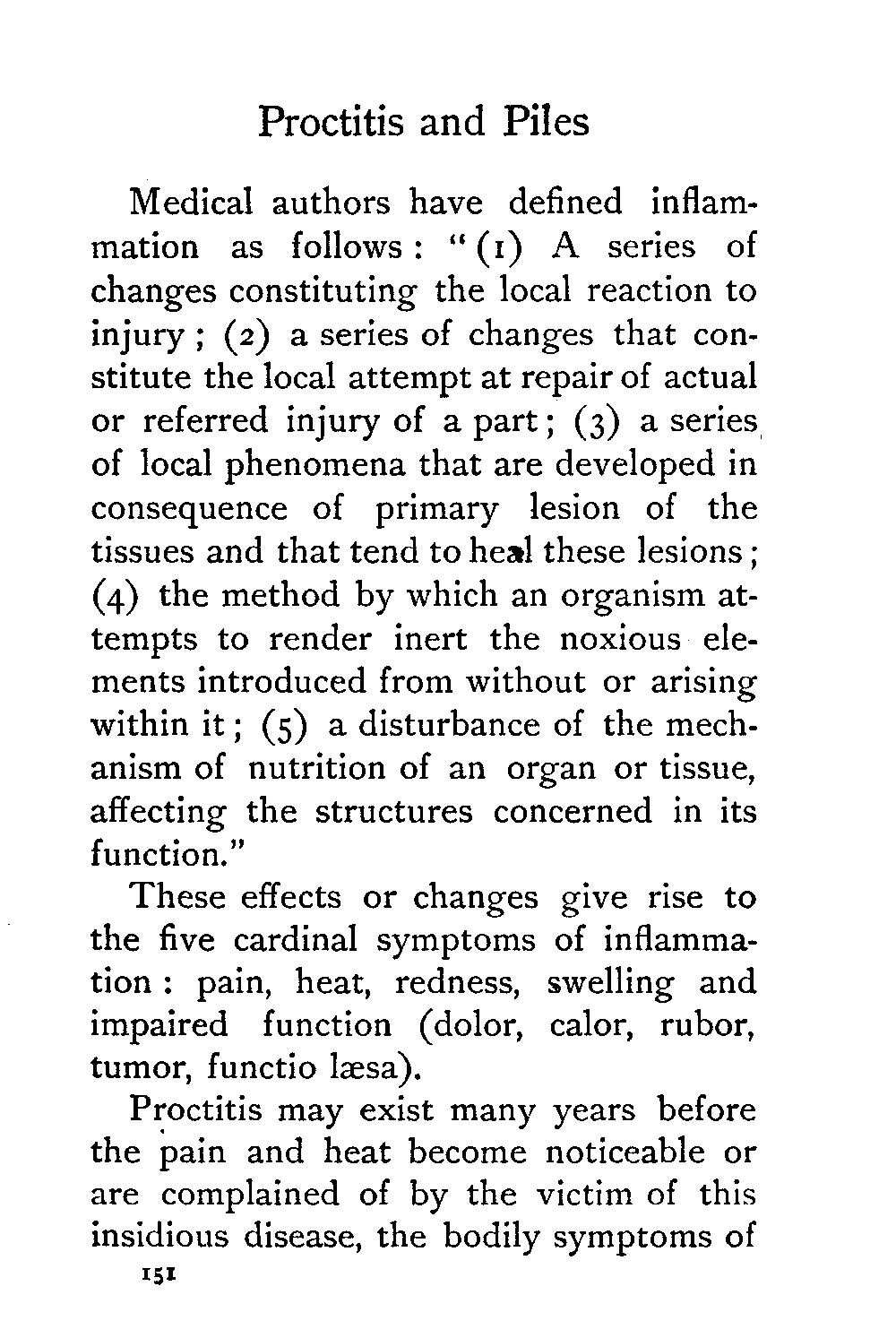 Proctitis and Piles

Medical authors have defined inflammation as follows: "(1) A series of changes constituting the local reaction to injury; (2) a series of changes that constitute the local attempt at repair of actual or referred injury of a part; (3) a series of local phenomena that are developed in consequence of primary lesion of the tissues and that tend to heal these lesions; (4) the method by which an organism attempts to render inert the noxious elements introduced from without or arising within it; (5) a disturbance of the mechanism of nutrition of an organ or tissue, affecting the structures concerned in its function."

These effects or changes give rise to the five cardinal symptoms of inflammation: pain, heat, redness, swelling and impaired function (dolor, calor, rubor, tumor, functio læsa).

Proctitis may exist many years before the pain and heat become noticeable or are complained of by the victim of this insidious disease, the bodily symptoms of

151